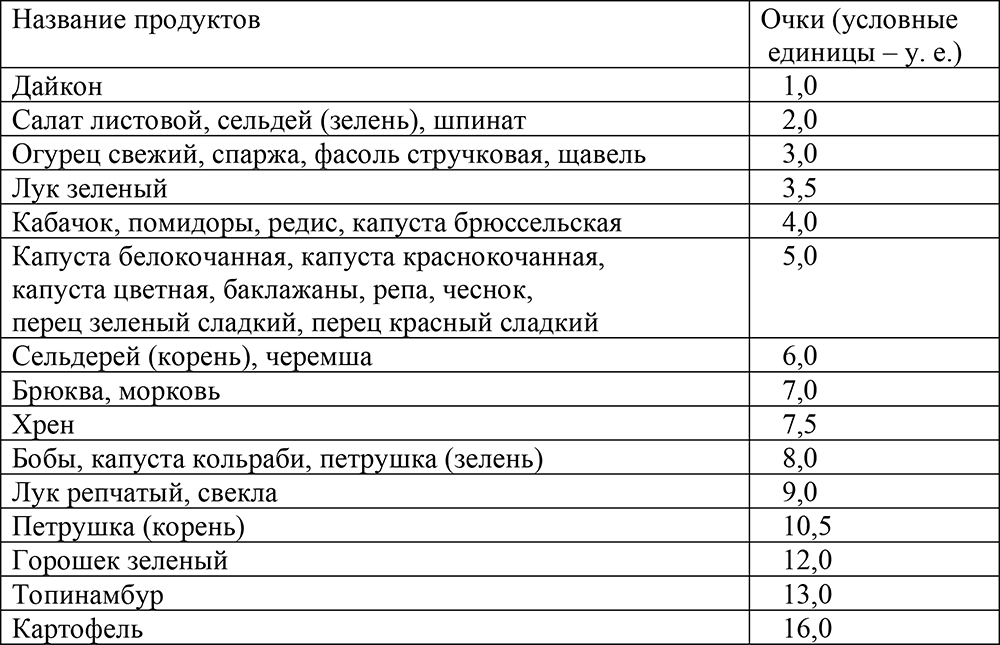 | Название продуктов | Очки (условные единицы – у. е.) |
|---|---|
| Дайкон | 1,0 |
| Салат листовой, сельдей (зелень), шпинат | 2,0 |
| Огурец свежий, спаржа, фасоль стручковая, щавель | 3,0 |
| Лук зеленый | 3,5 |
| Кабачок, помидоры, редис, капуста брюссельская | 4,0 |
| Капуста белокочанная, капуста краснокочанная, капуста цветная, баклажаны, репа, чеснок, перец зеленый сладкий, перец красный сладкий | 5,0 |
| Сельдерей (корень), черемша | 6,0 |
| Брюква, морковь | 7,0 |
| Хрен | 7,5 |
| Бобы, капуста кольраби, петрушка (зелень) | 8,0 |
| Лук репчатый, свекла | 9,0 |
| Петрушка (корень) | 10,5 |
| Горошек зеленый | 12,0 |
| Топинамбур | 13,0 |
| Картофель | 16,0 |